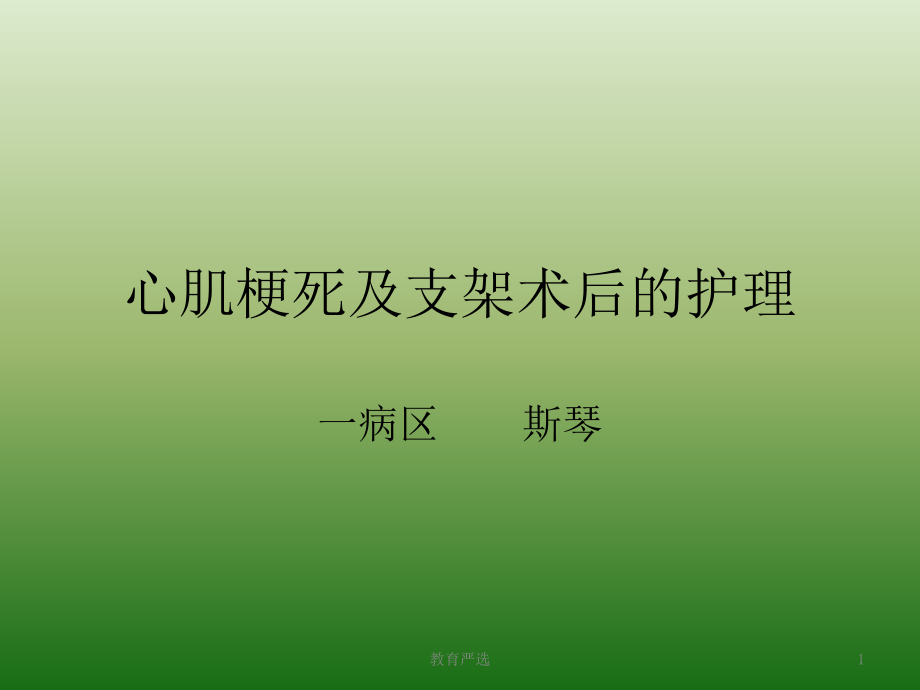 心肌梗死及支架术后的护理

一病区　　斯琴

教育严选

1